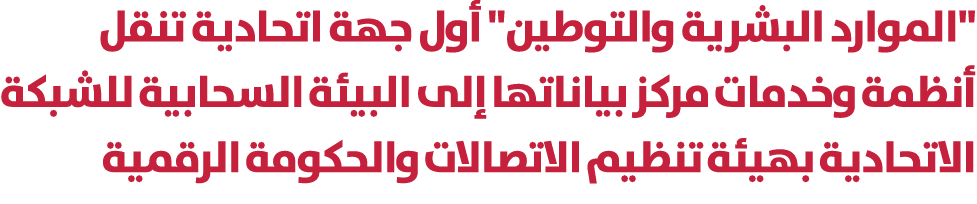 "الموارد البشرية والتوطين" أول جهة اتحادية تنقل أنظمة وخدمات مركز بياناتها إلى البيئة السحابية للشبكة الاتحادية بهيئة تنظيم الاتصالات والحكومة الرقمية